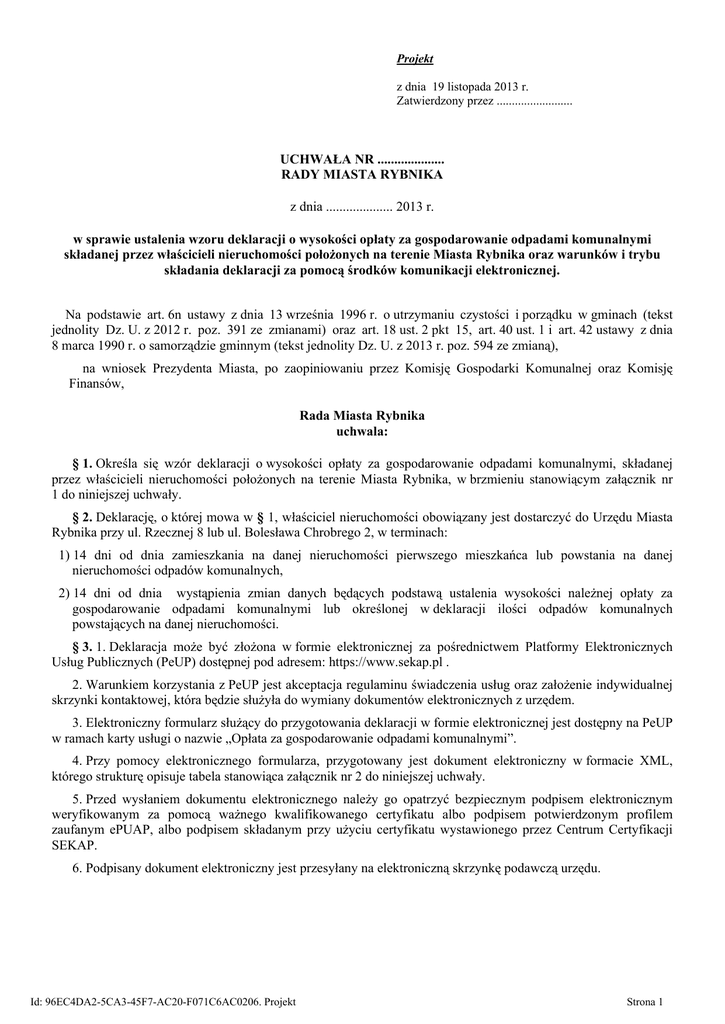 Projekt

z dnia 19 listopada 2013 r.
Zatwierdzony przez .........................

UCHWAŁA NR ....................
RADY MIASTA RYBNIKA

z dnia .................... 2013 r.

w sprawie ustalenia wzoru deklaracji o wysokości opłaty za gospodarowanie odpadami komunalnymi składanej przez właścicieli nieruchomości położonych na terenie Miasta Rybnika oraz warunków i trybu składania deklaracji za pomocą środków komunikacji elektronicznej.

Na podstawie art. 6n ustawy z dnia 13 września 1996 r. o utrzymaniu czystości i porządku w gminach (tekst jednolity Dz. U. z 2012 r. poz. 391 ze zmianami) oraz art. 18 ust. 2 pkt 15, art. 40 ust. 1 i art. 42 ustawy z dnia 8 marca 1990 r. o samorządzie gminnym (tekst jednolity Dz. U. z 2013 r. poz. 594 ze zmianą),

na wniosek Prezydenta Miasta, po zaopiniowaniu przez Komisję Gospodarki Komunalnej oraz Komisję Finansów,

Rada Miasta Rybnika
uchwala:

§ 1. Określa się wzór deklaracji o wysokości opłaty za gospodarowanie odpadami komunalnymi, składanej przez właścicieli nieruchomości położonych na terenie Miasta Rybnika, w brzmieniu stanowiącym załącznik nr 1 do niniejszej uchwały.

§ 2. Deklarację, o której mowa w § 1, właściciel nieruchomości obowiązany jest dostarczyć do Urzędu Miasta Rybnika przy ul. Rzecznej 8 lub ul. Bolesława Chrobrego 2, w terminach:

1) 14 dni od dnia zamieszkania na danej nieruchomości pierwszego mieszkańca lub powstania na danej nieruchomości odpadów komunalnych,

2) 14 dni od dnia wystąpienia zmian danych będących podstawą ustalenia wysokości należnej opłaty za gospodarowanie odpadami komunalnymi lub określonej w deklaracji ilości odpadów komunalnych powstających na danej nieruchomości.

§ 3. 1. Deklaracja może być złożona w formie elektronicznej za pośrednictwem Platformy Elektronicznych Usług Publicznych (PeUP) dostępnej pod adresem: https://www.sekap.pl .

2. Warunkiem korzystania z PeUP jest akceptacja regulaminu świadczenia usług oraz założenie indywidualnej skrzynki kontaktowej, która będzie służyła do wymiany dokumentów elektronicznych z urzędem.

3. Elektroniczny formularz służący do przygotowania deklaracji w formie elektronicznej jest dostępny na PeUP w ramach karty usługi o nazwie „Opłata za gospodarowanie odpadami komunalnymi”.

4. Przy pomocy elektronicznego formularza, przygotowany jest dokument elektroniczny w formacie XML, którego strukturę opisuje tabela stanowiąca załącznik nr 2 do niniejszej uchwały.

5. Przed wysłaniem dokumentu elektronicznego należy go opatrzyć bezpiecznym podpisem elektronicznym weryfikowanym za pomocą ważnego kwalifikowanego certyfikatu albo podpisem potwierdzonym profilem zaufanym ePUAP, albo podpisem składanym przy użyciu certyfikatu wystawionego przez Centrum Certyfikacji SEKAP.

6. Podpisany dokument elektroniczny jest przesyłany na elektroniczną skrzynkę podawczą urzędu.

Id: 96EC4DA2-5CA3-45F7-AC20-F071C6AC0206. Projekt

Strona 1